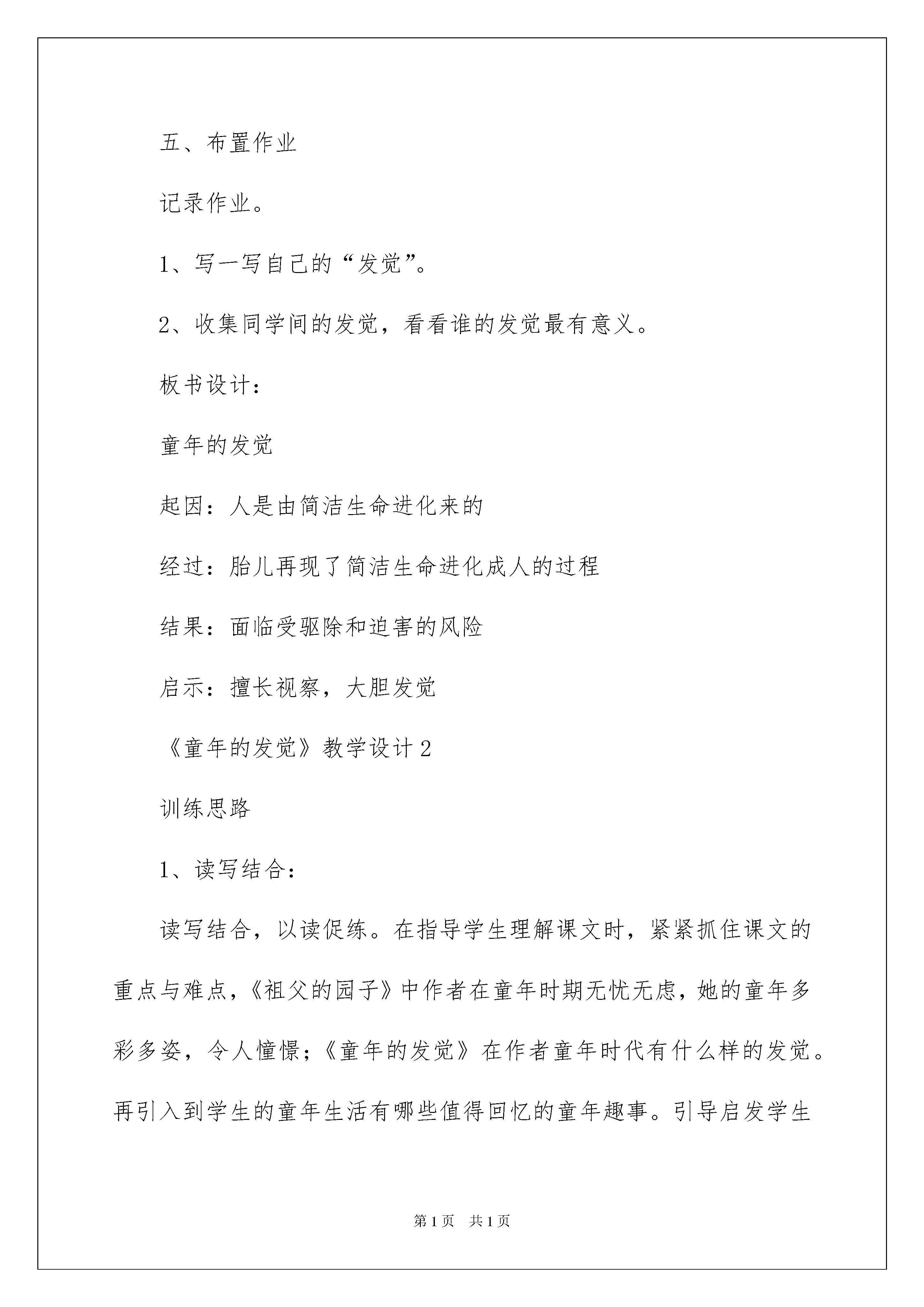 五、布置作业

记录作业。

1、写一写自己的“发觉”。

2、收集同学间的发觉，看看谁的发觉最有意义。

板书设计：

童年的发觉

起因：人是由简洁生命进化来的

经过：胎儿再现了简洁生命进化成人的过程

结果：面临受驱除和迫害的风险

启示：擅长视察，大胆发觉

《童年的发觉》教学设计 2

训练思路

1、读写结合：

读写结合，以读促练。在指导学生理解课文时，紧紧抓住课文的重点与难点，《祖父的园子》中作者在童年时期无忧无虑，她的童年多彩多姿，令人憧憬；《童年的发觉》在作者童年时代有什么样的发觉。再引入到学生的童年生活有哪些值得回忆的童年趣事。引导启发学生

第 1 页　共 1 页